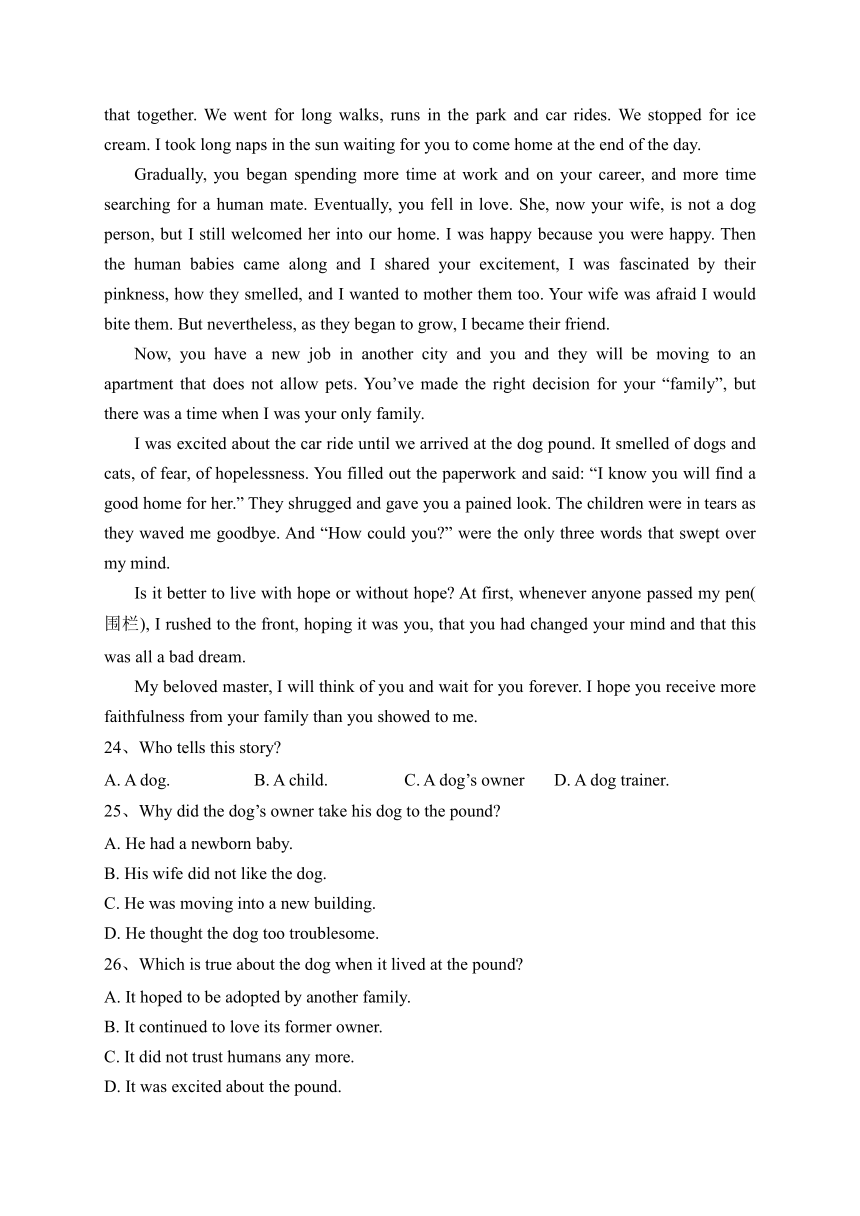 that together. We went for long walks, runs in the park and car rides. We stopped for ice cream. I took long naps in the sun waiting for you to come home at the end of the day.

Gradually, you began spending more time at work and on your career, and more time searching for a human mate. Eventually, you fell in love. She, now your wife, is not a dog person, but I still welcomed her into our home. I was happy because you were happy. Then the human babies came along and I shared your excitement, I was fascinated by their pinkness, how they smelled, and I wanted to mother them too. Your wife was afraid I would bite them. But nevertheless, as they began to grow, I became their friend.

Now, you have a new job in another city and you and they will be moving to an apartment that does not allow pets. You’ve made the right decision for your “family”, but there was a time when I was your only family.

I was excited about the car ride until we arrived at the dog pound. It smelled of dogs and cats, of fear, of hopelessness. You filled out the paperwork and said: “I know you will find a good home for her.” They shrugged and gave you a pained look. The children were in tears as they waved me goodbye. And “How could you?” were the only three words that swept over my mind.

Is it better to live with hope or without hope? At first, whenever anyone passed my pen(围栏), I rushed to the front, hoping it was you, that you had changed your mind and that this was all a bad dream.

My beloved master, I will think of you and wait for you forever. I hope you receive more faithfulness from your family than you showed to me.

24、Who tells this story?

A. A dog. B. A child. C. A dog’s owner D. A dog trainer.

25、Why did the dog’s owner take his dog to the pound?

A. He had a newborn baby.

B. His wife did not like the dog.

C. He was moving into a new building.

D. He thought the dog too troublesome.

26、Which is true about the dog when it lived at the pound?

A. It hoped to be adopted by another family.

B. It continued to love its former owner.

C. It did not trust humans any more.

D. It was excited about the pound.